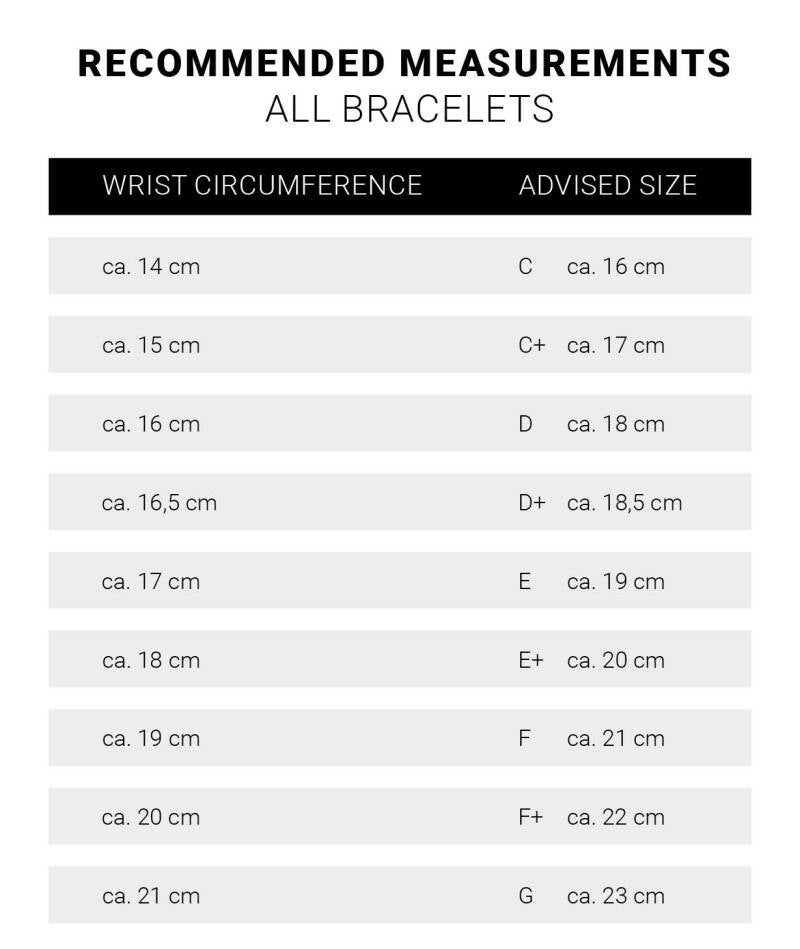 RECOMMENDED MEASUREMENTS
ALL BRACELETS

| WRIST CIRCUMFERENCE | ADVISED SIZE |
|---|---|
| ca. 14 cm | C ca. 16 cm |
| ca. 15 cm | C+ ca. 17 cm |
| ca. 16 cm | D ca. 18 cm |
| ca. 16,5 cm | D+ ca. 18,5 cm |
| ca. 17 cm | E ca. 19 cm |
| ca. 18 cm | E+ ca. 20 cm |
| ca. 19 cm | F ca. 21 cm |
| ca. 20 cm | F+ ca. 22 cm |
| ca. 21 cm | G ca. 23 cm |